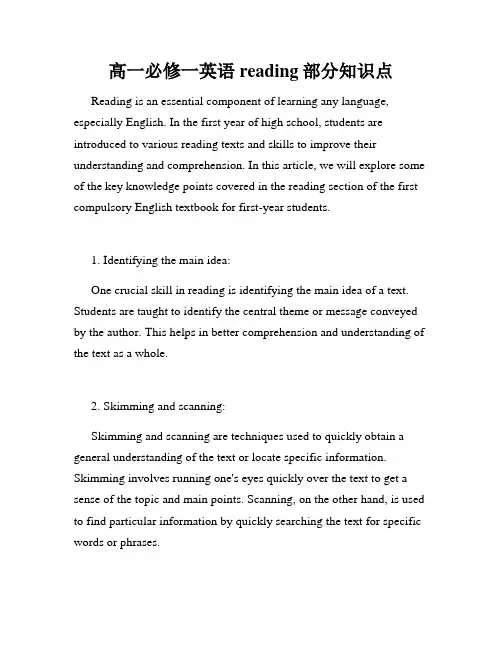 高一必修一英语 reading 部分知识点

Reading is an essential component of learning any language, especially English. In the first year of high school, students are introduced to various reading texts and skills to improve their understanding and comprehension. In this article, we will explore some of the key knowledge points covered in the reading section of the first compulsory English textbook for first-year students.

1. Identifying the main idea:

One crucial skill in reading is identifying the main idea of a text. Students are taught to identify the central theme or message conveyed by the author. This helps in better comprehension and understanding of the text as a whole.

2. Skimming and scanning:

Skimming and scanning are techniques used to quickly obtain a general understanding of the text or locate specific information. Skimming involves running one's eyes quickly over the text to get a sense of the topic and main points. Scanning, on the other hand, is used to find particular information by quickly searching the text for specific words or phrases.